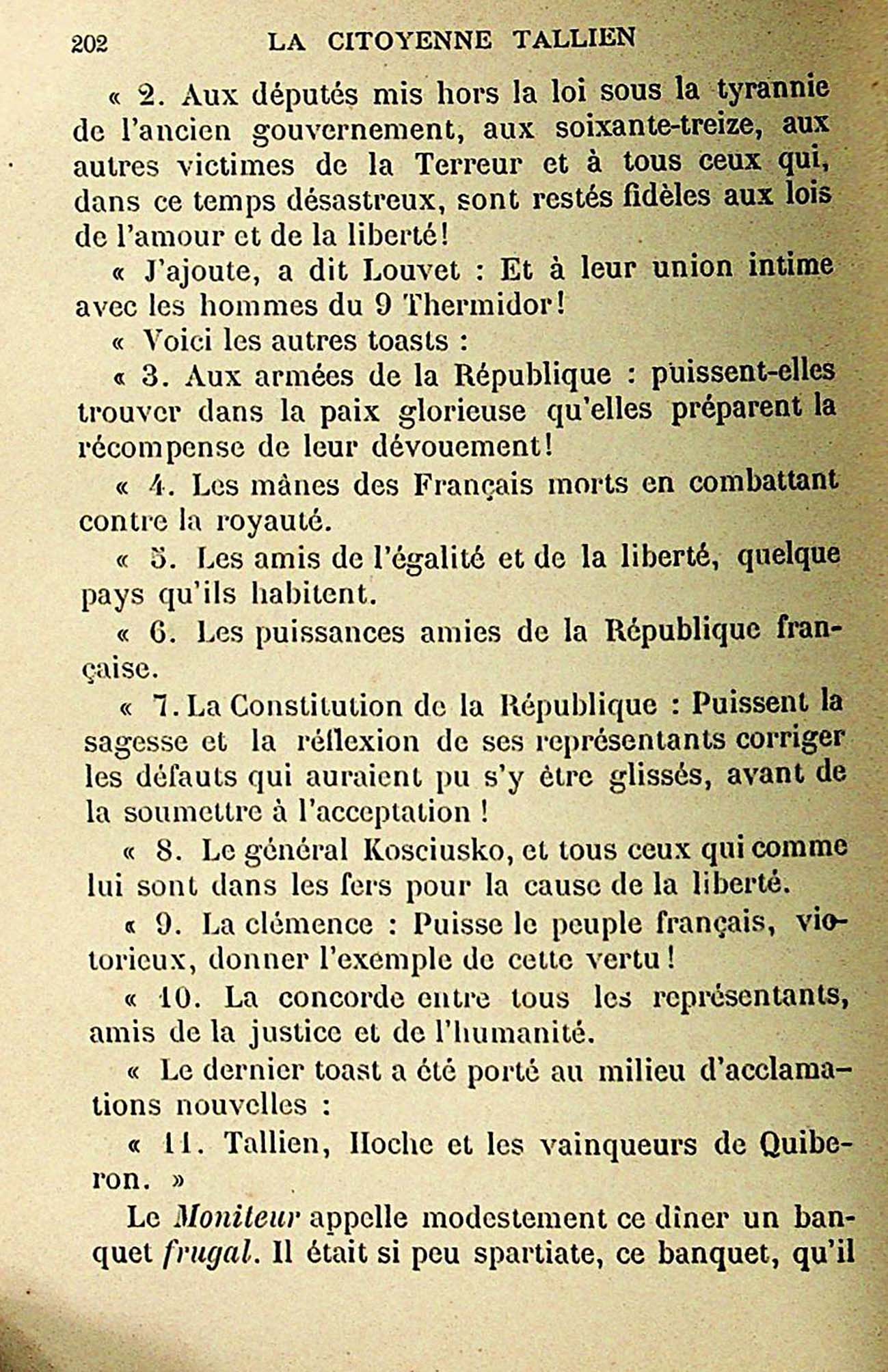 202 LA CITOYENNE TALLIEN

« 2. Aux députés mis hors la loi sous la tyrannie de l'ancien gouvernement, aux soixante-treize, aux autres victimes de la Terreur et à tous ceux qui, dans ce temps désastreux, sont restés fidèles aux lois de l'amour et de la liberté!

« J'ajoute, a dit Louvet : Et à leur union intime avec les hommes du 9 Thermidor!

« Voici les autres toasts :

« 3. Aux armées de la République : puissent-elles trouver dans la paix glorieuse qu'elles préparent la récompense de leur dévouement!

« 4. Les mânes des Français morts en combattant contre la royauté.

« 5. Les amis de l'égalité et de la liberté, quelque pays qu'ils habitent.

« 6. Les puissances amies de la République française.

« 7. La Constitution de la République : Puissent la sagesse et la réflexion de ses représentants corriger les défauts qui auraient pu s'y être glissés, avant de la soumettre à l'acceptation !

« 8. Le général Kosciusko, et tous ceux qui comme lui sont dans les fers pour la cause de la liberté.

« 9. La clémence : Puisse le peuple français, victorieux, donner l'exemple de cette vertu !

« 10. La concorde entre tous les représentants, amis de la justice et de l'humanité.

« Le dernier toast a été porté au milieu d'acclamations nouvelles :

« 11. Tallien, Hoche et les vainqueurs de Quiberon. »

Le Moniteur appelle modestement ce dîner un banquet frugal. Il était si peu spartiate, ce banquet, qu'il